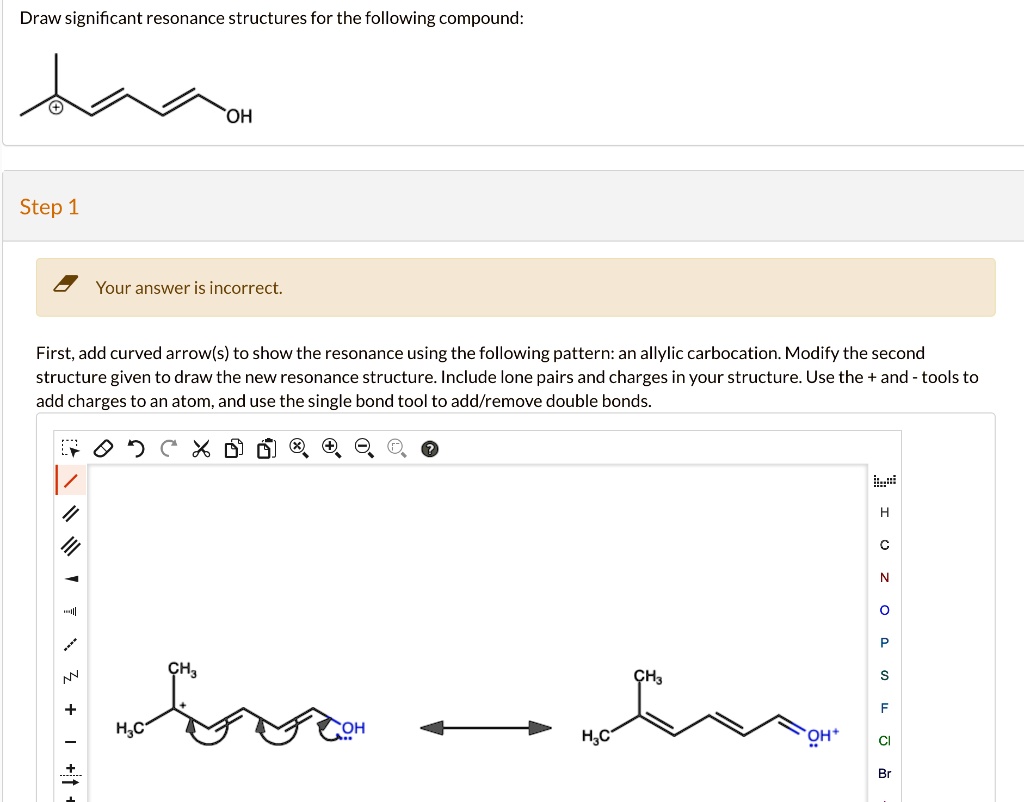 Draw significant resonance structures for the following compound:

OH

Step 1

Your answer is incorrect.

First, add curved arrow(s) to show the resonance using the following pattern: an allylic carbocation. Modify the second structure given to draw the new resonance structure. Include lone pairs and charges in your structure. Use the + and - tools to add charges to an atom, and use the single bond tool to add/remove double bonds.

H
C
N
O
P
S
F
Cl
Br

$CH_3$
$H_3C$
OH

$CH_3$
$H_3C$
$OH^+$